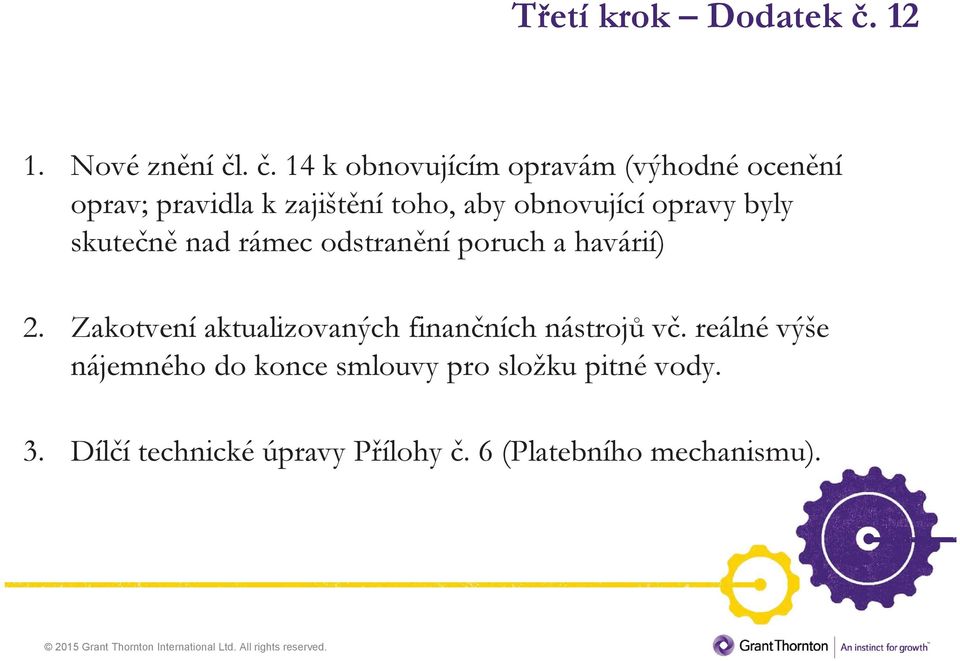 Třetí krok – Dodatek č. 12

1. Nové znění čl. č. 14 k obnovujícím opravám (výhodné ocenění oprav; pravidla k zajištění toho, aby obnovující opravy byly skutečně nad rámec odstranění poruch a havárií)

2. Zakotvení aktualizovaných finančních nástrojů vč. reálné výše nájemného do konce smlouvy pro složku pitné vody.

3. Dílčí technické úpravy Přílohy č. 6 (Platebního mechanismu).

© 2015 Grant Thornton International Ltd. All rights reserved.

Grant Thornton | An instinct for growth™